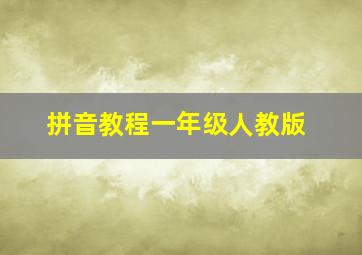 拼音教程一年级人教版